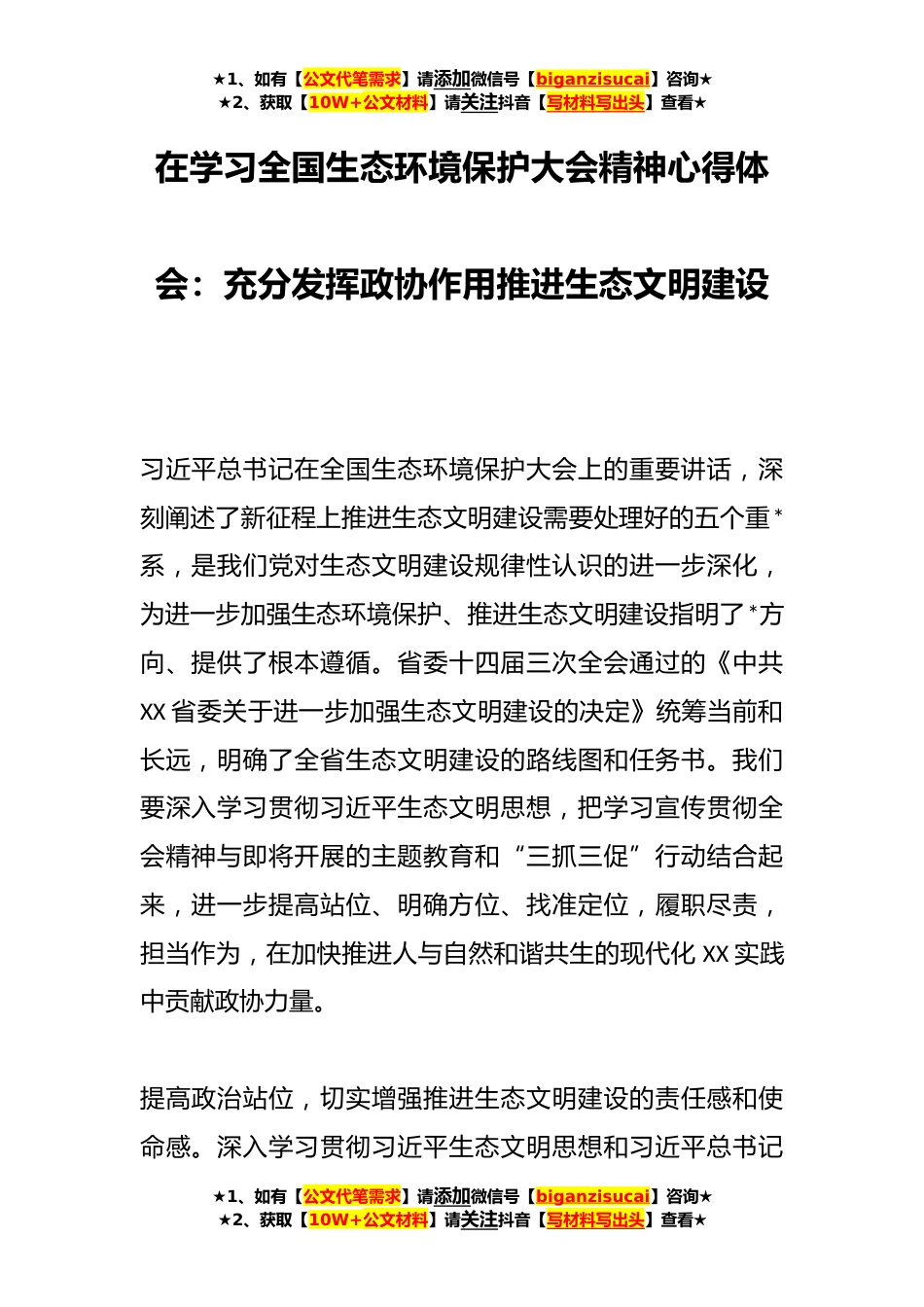 ★1、如有【公文代笔需求】请添加微信号【biganzisucai】咨询★
★2、获取【10W+公文材料】请关注抖音【写材料写出头】查看★

在学习全国生态环境保护大会精神心得体会：充分发挥政协作用推进生态文明建设

习近平总书记在全国生态环境保护大会上的重要讲话，深刻阐述了新征程上推进生态文明建设需要处理好的五个重*系，是我们党对生态文明建设规律性认识的进一步深化，为进一步加强生态环境保护、推进生态文明建设指明了*方向、提供了根本遵循。省委十四届三次全会通过的《中共XX省委关于进一步加强生态文明建设的决定》统筹当前和长远，明确了全省生态文明建设的路线图和任务书。我们要深入学习贯彻习近平生态文明思想，把学习宣传贯彻全会精神与即将开展的主题教育和“三抓三促”行动结合起来，进一步提高站位、明确方位、找准定位，履职尽责，担当作为，在加快推进人与自然和谐共生的现代化XX实践中贡献政协力量。

提高政治站位，切实增强推进生态文明建设的责任感和使命感。深入学习贯彻习近平生态文明思想和习近平总书记

★1、如有【公文代笔需求】请添加微信号【biganzisucai】咨询★
★2、获取【10W+公文材料】请关注抖音【写材料写出头】查看★